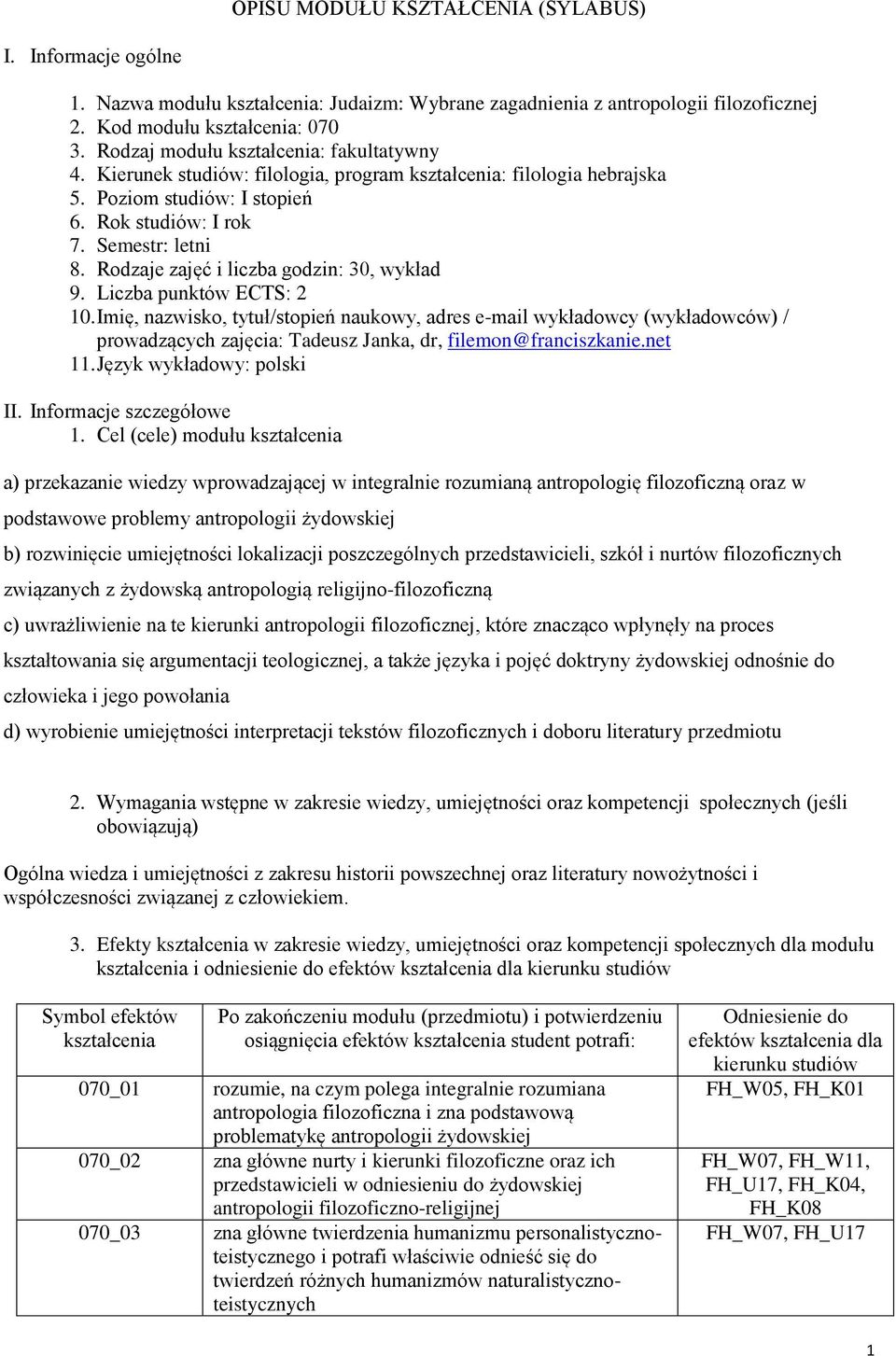 OPISU MODUŁU KSZTAŁCENIA (SYLABUS)

I. Informacje ogólne

1. Nazwa modułu kształcenia: Judaizm: Wybrane zagadnienia z antropologii filozoficznej
2. Kod modułu kształcenia: 070
3. Rodzaj modułu kształcenia: fakultatywny
4. Kierunek studiów: filologia, program kształcenia: filologia hebrajska
5. Poziom studiów: I stopień
6. Rok studiów: I rok
7. Semestr: letni
8. Rodzaje zajęć i liczba godzin: 30, wykład
9. Liczba punktów ECTS: 2
10. Imię, nazwisko, tytuł/stopień naukowy, adres e-mail wykładowcy (wykładowców) / prowadzących zajęcia: Tadeusz Janka, dr, filemon@franciszkanie.net
11. Język wykładowy: polski

II. Informacje szczegółowe
1. Cel (cele) modułu kształcenia

a) przekazanie wiedzy wprowadzającej w integralnie rozumianą antropologię filozoficzną oraz w podstawowe problemy antropologii żydowskiej

b) rozwinięcie umiejętności lokalizacji poszczególnych przedstawicieli, szkół i nurtów filozoficznych związanych z żydowską antropologią religijno-filozoficzną

c) uwrażliwienie na te kierunki antropologii filozoficznej, które znacząco wpłynęły na proces kształtowania się argumentacji teologicznej, a także języka i pojęć doktryny żydowskiej odnośnie do człowieka i jego powołania

d) wyrobienie umiejętności interpretacji tekstów filozoficznych i doboru literatury przedmiotu

2. Wymagania wstępne w zakresie wiedzy, umiejętności oraz kompetencji społecznych (jeśli obowiązują)

Ogólna wiedza i umiejętności z zakresu historii powszechnej oraz literatury nowożytności i współczesności związanej z człowiekiem.

3. Efekty kształcenia w zakresie wiedzy, umiejętności oraz kompetencji społecznych dla modułu kształcenia i odniesienie do efektów kształcenia dla kierunku studiów

| Symbol efektów kształcenia | Po zakończeniu modułu (przedmiotu) i potwierdzeniu osiągnięcia efektów kształcenia student potrafi: | Odniesienie do efektów kształcenia dla kierunku studiów |
|---|---|---|
| 070_01 | rozumie, na czym polega integralnie rozumiana antropologia filozoficzna i zna podstawową problematykę antropologii żydowskiej | FH_W05, FH_K01 |
| 070_02 | zna główne nurty i kierunki filozoficzne oraz ich przedstawicieli w odniesieniu do żydowskiej antropologii filozoficzno-religijnej | FH_W07, FH_W11, FH_U17, FH_K04, FH_K08 |
| 070_03 | zna główne twierdzenia humanizmu personalistyczno-teistycznego i potrafi właściwie odnieść się do twierdzeń różnych humanizmów naturalistyczno-teistycznych | FH_W07, FH_U17 |

1